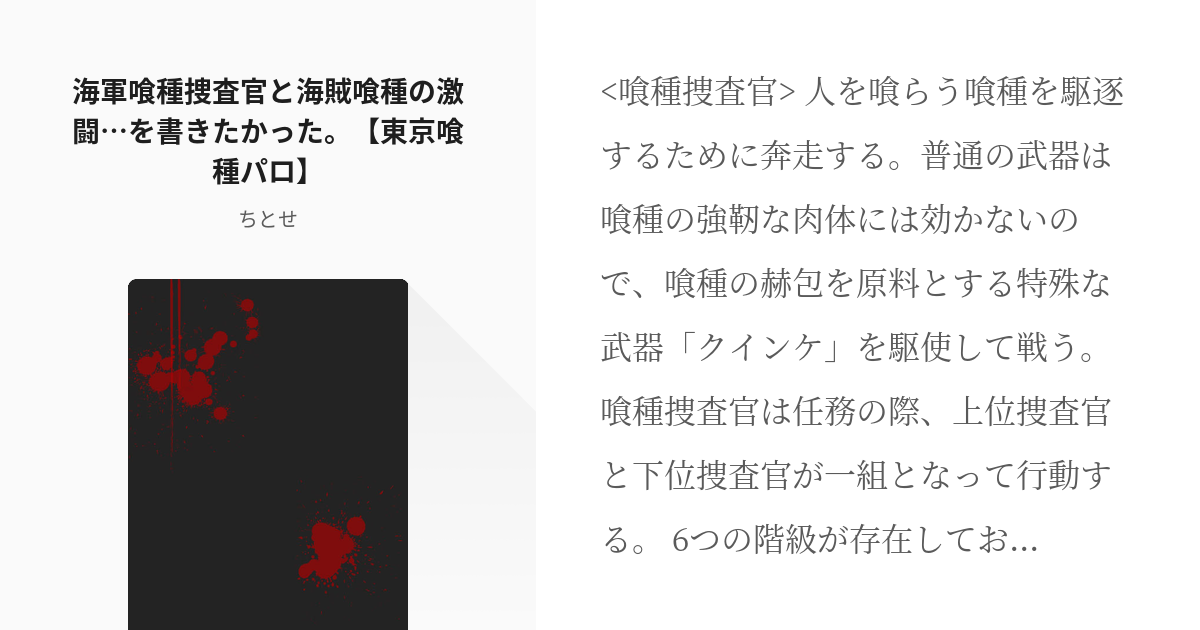 海軍喰種捜査官と海賊喰種の激闘…を書きたかった。【東京喰種パロ】

ちとせ

<喰種捜査官> 人を喰らう喰種を駆逐するために奔走する。普通の武器は喰種の強靭な肉体には効かないので、喰種の赫包を原料とする特殊な武器「クインケ」を駆使して戦う。喰種捜査官は任務の際、上位捜査官と下位捜査官が一組となって行動する。 6つの階級が存在してお...